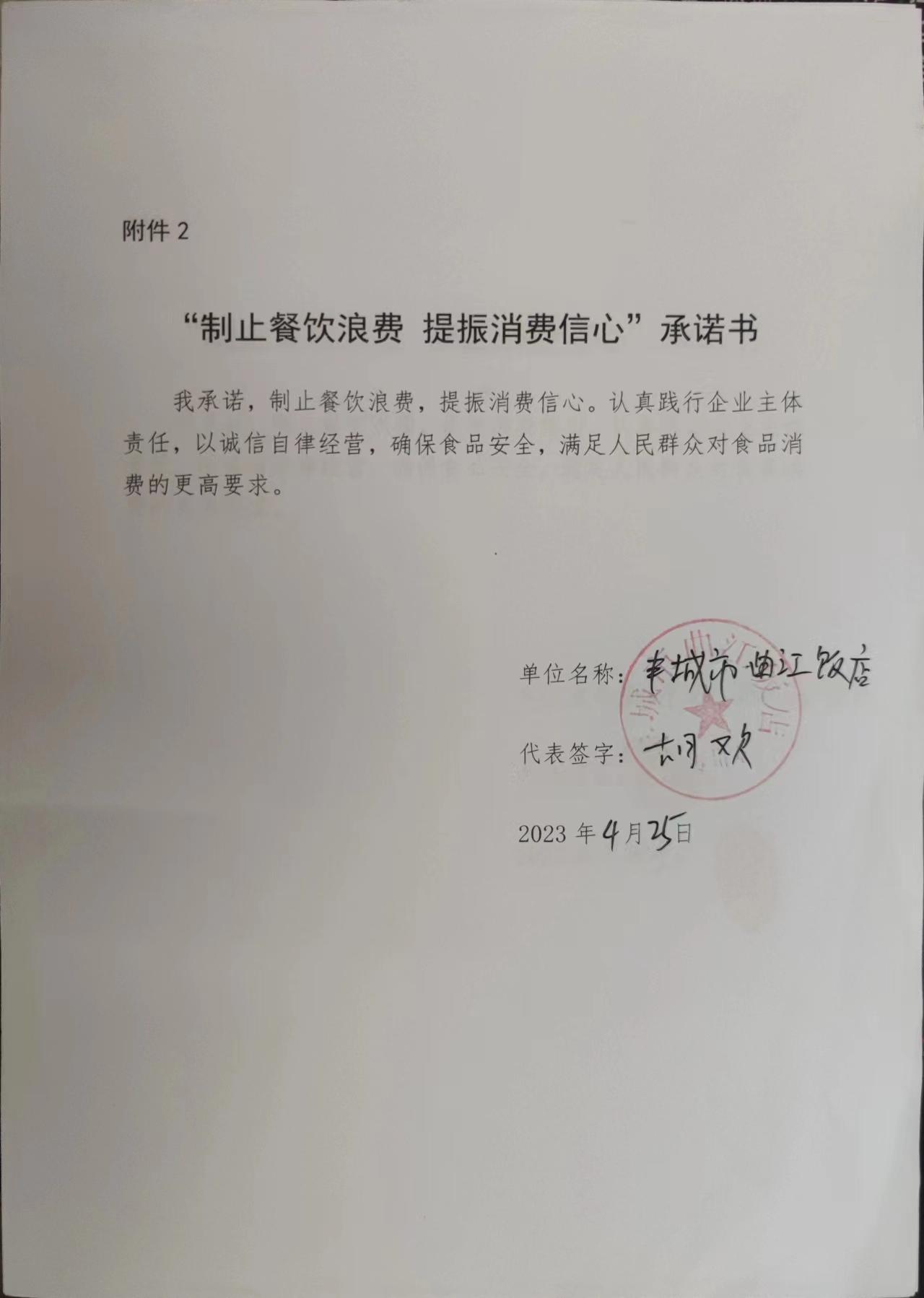 附件 2

“制止餐饮浪费 提振消费信心”承诺书

我承诺，制止餐饮浪费，提振消费信心。认真践行企业主体责任，以诚信自律经营，确保食品安全，满足人民群众对食品消费的更高要求。

单位名称：丰城市曲江饭店

代表签字：胡欢

2023 年4月25日